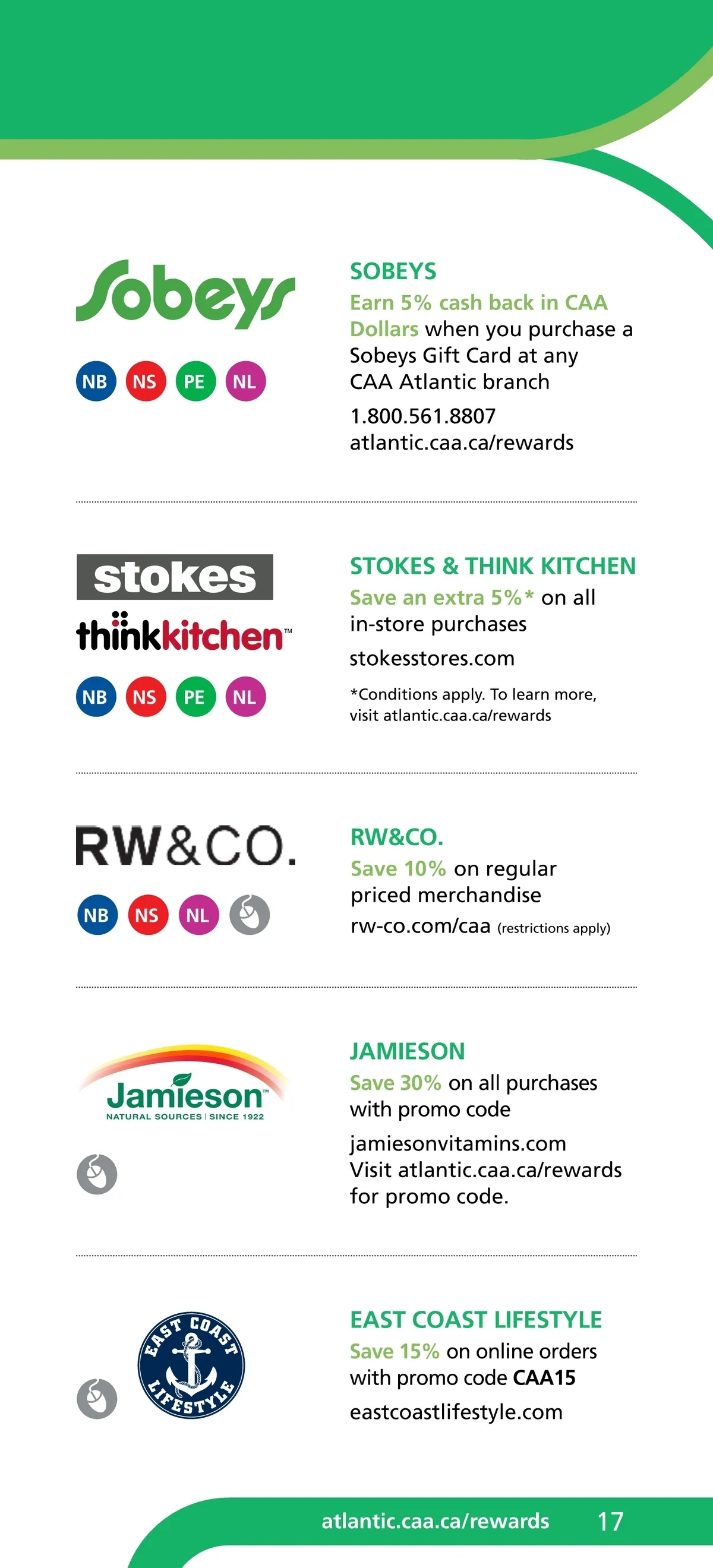 Sobeys

NB NS PE NL

SOBEYS

Earn 5% cash back in CAA Dollars when you purchase a Sobeys Gift Card at any CAA Atlantic branch

1.800.561.8807
atlantic.caa.ca/rewards

stokes
thinkkitchen™

NB NS PE NL

STOKES & THINK KITCHEN

Save an extra 5%* on all in-store purchases

stokesstores.com

*Conditions apply. To learn more, visit atlantic.caa.ca/rewards

RW&CO.

NB NS NL

RW&CO.

Save 10% on regular priced merchandise

rw-co.com/caa (restrictions apply)

Jamieson™
NATURAL SOURCES | SINCE 1922

JAMIESON

Save 30% on all purchases with promo code

jamiesonvitamins.com
Visit atlantic.caa.ca/rewards for promo code.

EAST COAST LIFESTYLE

EAST COAST LIFESTYLE

Save 15% on online orders with promo code CAA15

eastcoastlifestyle.com

atlantic.caa.ca/rewards 17